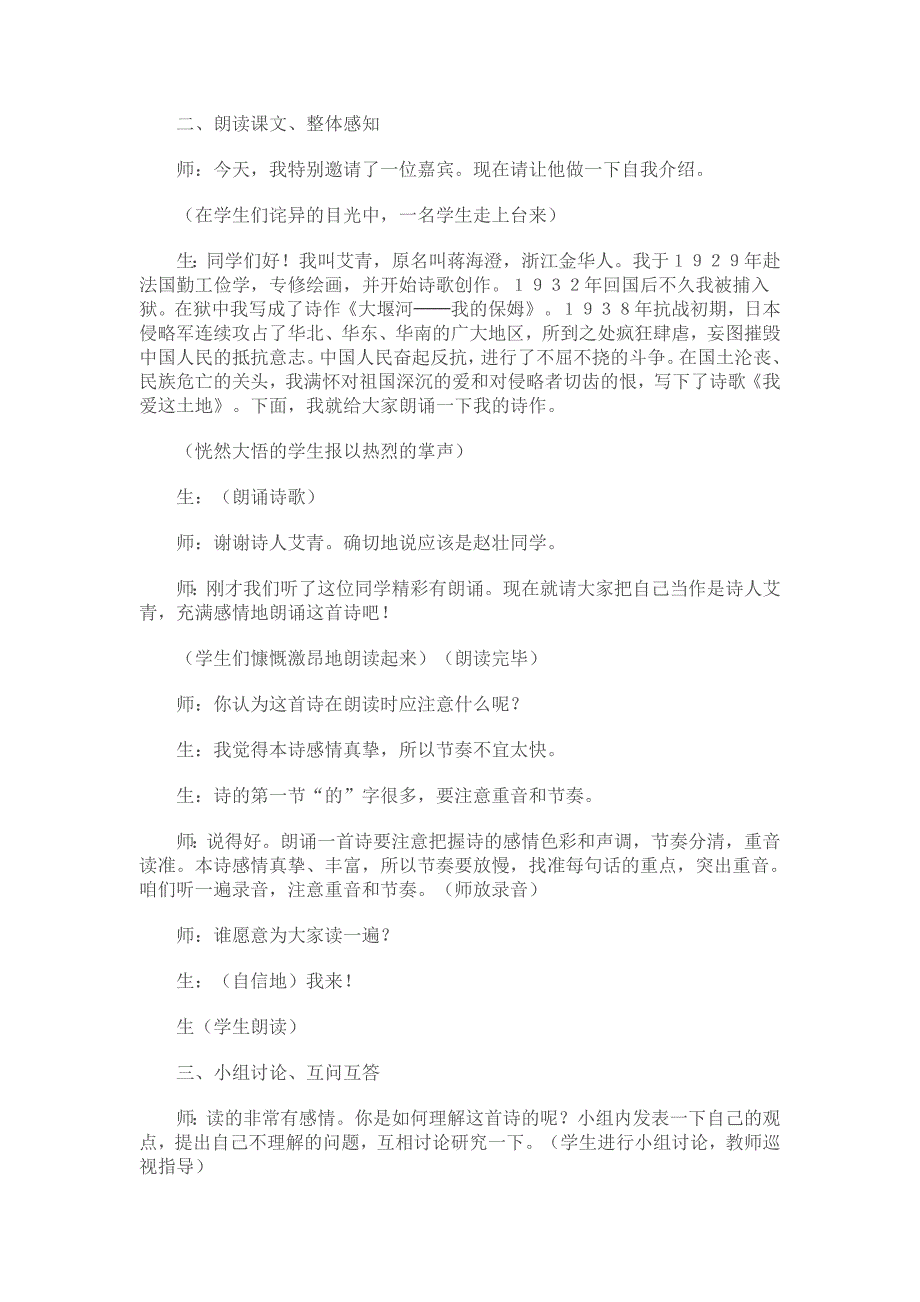 二、朗读课文、整体感知

师：今天，我特别邀请了一位嘉宾。现在请让他做一下自我介绍。

（在学生们诧异的目光中，一名学生走上台来）

生：同学们好！我叫艾青，原名叫蒋海澄，浙江金华人。我于１９２９年赴法国勤工俭学，专修绘画，并开始诗歌创作。１９３２年回国后不久我被捕入狱。在狱中我写成了诗作《大堰河——我的保姆》。１９３８年抗战初期，日本侵略军连续攻占了华北、华东、华南的广大地区，所到之处疯狂肆虐，妄图摧毁中国人民的抵抗意志。中国人民奋起反抗，进行了不屈不挠的斗争。在国土沦丧、民族危亡的关头，我满怀对祖国深沉的爱和对侵略者切齿的恨，写下了诗歌《我爱这土地》。下面，我就给大家朗诵一下我的诗作。

（恍然大悟的学生报以热烈的掌声）

生：（朗诵诗歌）

师：谢谢诗人艾青。确切地说应该是赵壮同学。

师：刚才我们听了这位同学精彩有朗诵。现在就请大家把自己当作是诗人艾青，充满感情地朗诵这首诗吧！

（学生们慷慨激昂地朗读起来）（朗读完毕）

师：你认为这首诗在朗读时应注意什么呢？

生：我觉得本诗感情真挚，所以节奏不宜太快。

生：诗的第一节“的”字很多，要注意重音和节奏。

师：说得好。朗诵一首诗要注意把握诗的感情色彩和声调，节奏分清，重音读准。本诗感情真挚、丰富，所以节奏要放慢，找准每句话的重点，突出重音。咱们听一遍录音，注意重音和节奏。（师放录音）

师：谁愿意为大家读一遍？

生：（自信地）我来！

生（学生朗读）

三、小组讨论、互问互答

师：读的非常有感情。你是如何理解这首诗的呢？小组内发表一下自己的观点，提出自己不理解的问题，互相讨论研究一下。（学生进行小组讨论，教师巡视指导）